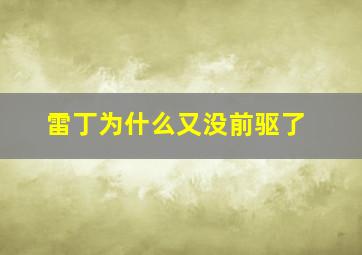 雷丁为什么又没前驱了